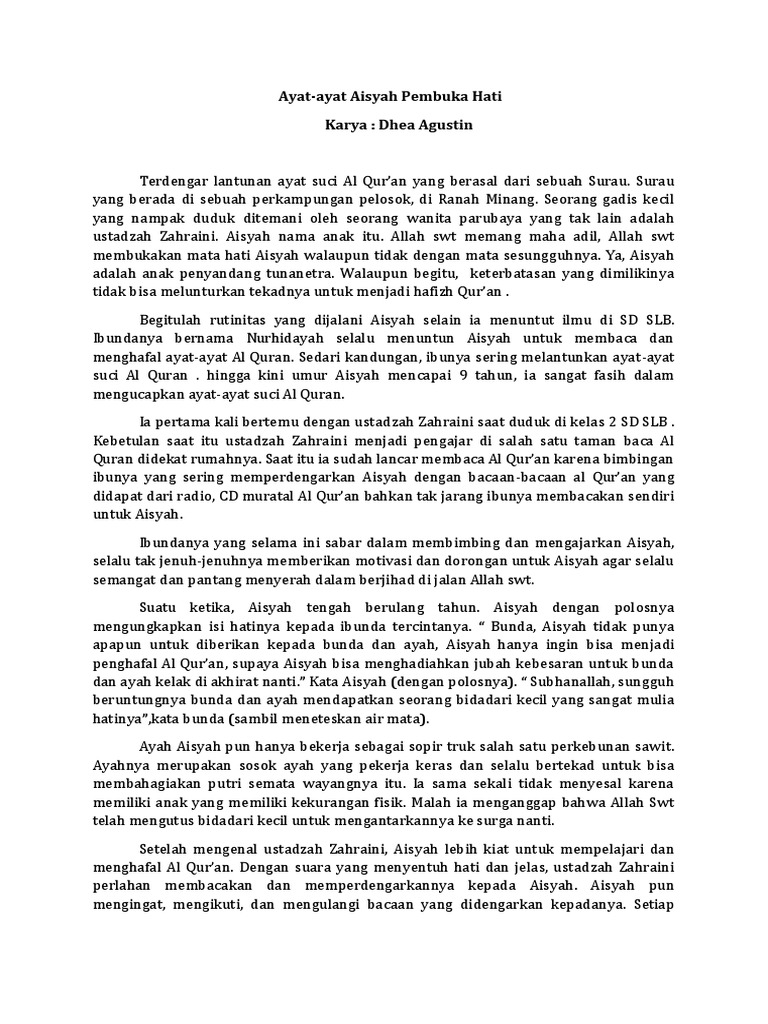 Ayat-ayat Aisyah Pembuka Hati

Karya : Dhea Agustin

Terdengar lantunan ayat suci Al Qur'an yang berasal dari sebuah Surau. Surau yang berada di sebuah perkampungan pelosok, di Ranah Minang. Seorang gadis kecil yang nampak duduk ditemani oleh seorang wanita parubaya yang tak lain adalah ustadzah Zahraini. Aisyah nama anak itu. Allah swt memang maha adil, Allah swt membukakan mata hati Aisyah walaupun tidak dengan mata sesungguhnya. Ya, Aisyah adalah anak penyandang tunanetra. Walaupun begitu, keterbatasan yang dimilikinya tidak bisa melunturkan tekadnya untuk menjadi hafizh Qur'an .

Begitulah rutinitas yang dijalani Aisyah selain ia menuntut ilmu di SD SLB. Ibundanya bernama Nurhidayah selalu menuntun Aisyah untuk membaca dan menghafal ayat-ayat Al Quran. Sedari kandungan, ibunya sering melantunkan ayat-ayat suci Al Quran . hingga kini umur Aisyah mencapai 9 tahun, ia sangat fasih dalam mengucapkan ayat-ayat suci Al Quran.

Ia pertama kali bertemu dengan ustadzah Zahraini saat duduk di kelas 2 SD SLB . Kebetulan saat itu ustadzah Zahraini menjadi pengajar di salah satu taman baca Al Quran didekat rumahnya. Saat itu ia sudah lancar membaca Al Qur'an karena bimbingan ibunya yang sering memperdengarkan Aisyah dengan bacaan-bacaan al Qur'an yang didapat dari radio, CD muratal Al Qur'an bahkan tak jarang ibunya membacakan sendiri untuk Aisyah.

Ibundanya yang selama ini sabar dalam membimbing dan mengajarkan Aisyah, selalu tak jenuh-jenuhnya memberikan motivasi dan dorongan untuk Aisyah agar selalu semangat dan pantang menyerah dalam berjihad di jalan Allah swt.

Suatu ketika, Aisyah tengah berulang tahun. Aisyah dengan polosnya mengungkapkan isi hatinya kepada ibunda tercintanya. " Bunda, Aisyah tidak punya apapun untuk diberikan kepada bunda dan ayah, Aisyah hanya ingin bisa menjadi penghafal Al Qur'an, supaya Aisyah bisa menghadiahkan jubah kebesaran untuk bunda dan ayah kelak di akhirat nanti." Kata Aisyah (dengan polosnya). " Subhanallah, sungguh beruntungnya bunda dan ayah mendapatkan seorang bidadari kecil yang sangat mulia hatinya",kata bunda (sambil meneteskan air mata).

Ayah Aisyah pun hanya bekerja sebagai sopir truk salah satu perkebunan sawit. Ayahnya merupakan sosok ayah yang pekerja keras dan selalu bertekad untuk bisa membahagiakan putri semata wayangnya itu. Ia sama sekali tidak menyesal karena memiliki anak yang memiliki kekurangan fisik. Malah ia menganggap bahwa Allah Swt telah mengutus bidadari kecil untuk mengantarkannya ke surga nanti.

Setelah mengenal ustadzah Zahraini, Aisyah lebih kiat untuk mempelajari dan menghafal Al Qur'an. Dengan suara yang menyentuh hati dan jelas, ustadzah Zahraini perlahan membacakan dan memperdengarkannya kepada Aisyah. Aisyah pun mengingat, mengikuti, dan mengulangi bacaan yang didengarkan kepadanya. Setiap